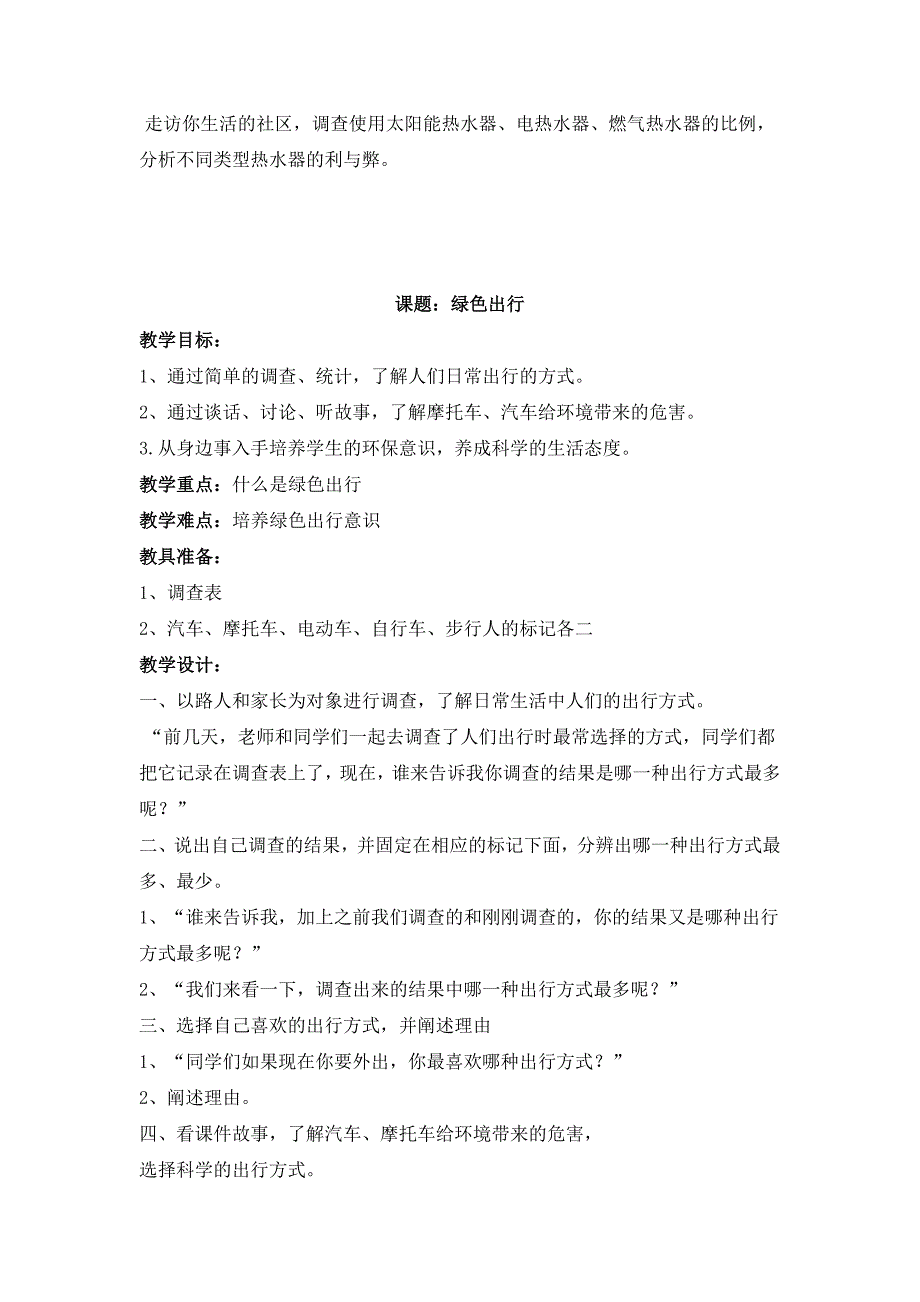 走访你生活的社区，调查使用太阳能热水器、电热水器、燃气热水器的比例，分析不同类型热水器的利与弊。

课题：绿色出行

教学目标：

1、通过简单的调查、统计，了解人们日常出行的方式。

2、通过谈话、讨论、听故事，了解摩托车、汽车给环境带来的危害。

3.从身边事入手培养学生的环保意识，养成科学的生活态度。

教学重点：什么是绿色出行

教学难点：培养绿色出行意识

教具准备：

1、调查表

2、汽车、摩托车、电动车、自行车、步行人的标记各二

教学设计：

一、以路人和家长为对象进行调查，了解日常生活中人们的出行方式。

“前几天，老师和同学们一起去调查了人们出行时最常选择的方式，同学们都把它记录在调查表上了，现在，谁来告诉我你调查的结果是哪一种出行方式最多呢？”

二、说出自己调查的结果，并固定在相应的标记下面，分辨出哪一种出行方式最多、最少。

1、“谁来告诉我，加上之前我们调查的和刚刚调查的，你的结果又是哪种出行方式最多呢？”

2、“我们来看一下，调查出来的结果中哪一种出行方式最多呢？”

三、选择自己喜欢的出行方式，并阐述理由

1、“同学们如果现在你要外出，你最喜欢哪种出行方式？”

2、阐述理由。

四、看课件故事，了解汽车、摩托车给环境带来的危害，
选择科学的出行方式。